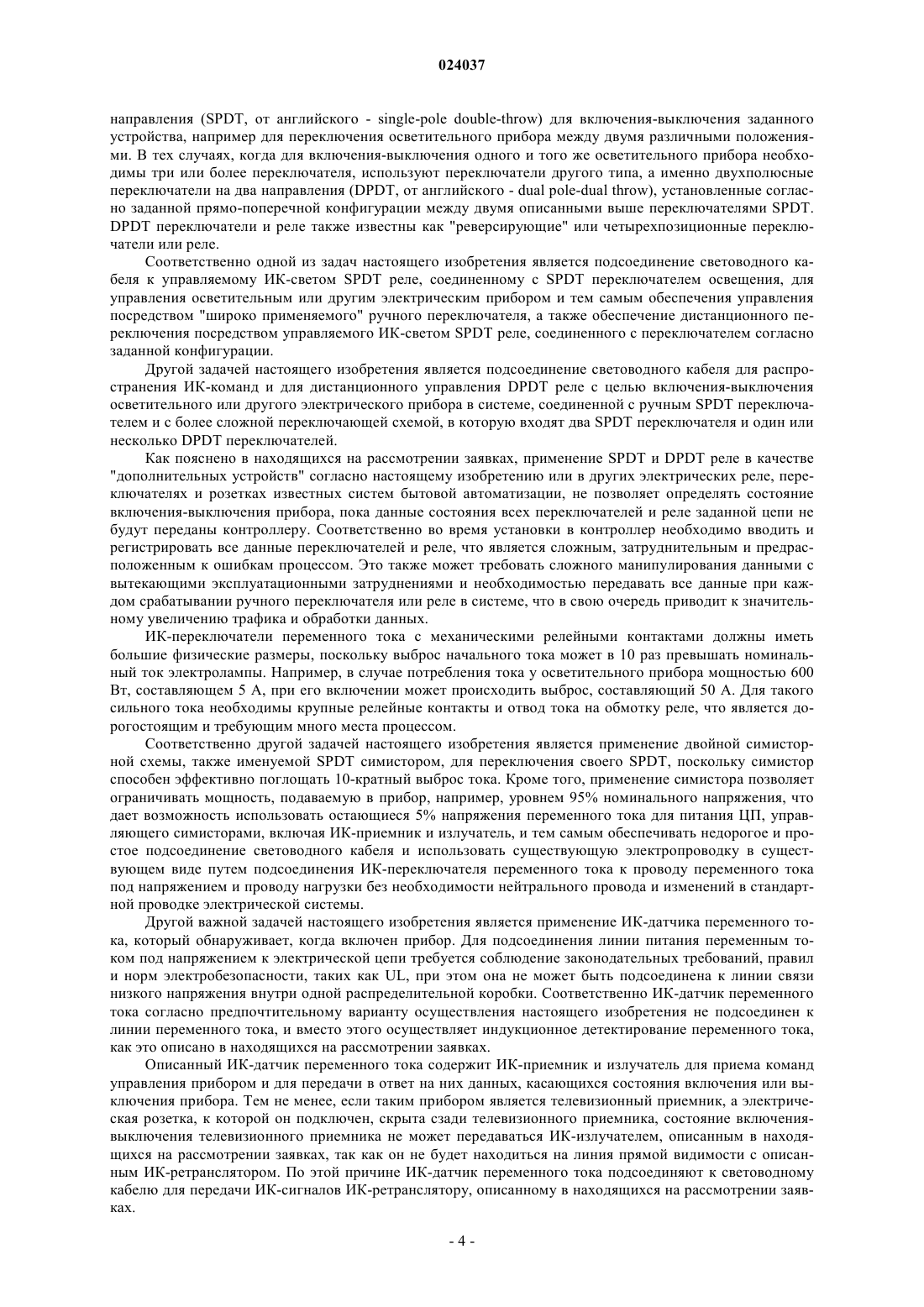 024037

направления (SPDT, от английского - single-pole double-throw) для включения-выключения заданного устройства, например для переключения осветительного прибора между двумя различными положениями. В тех случаях, когда для включения-выключения одного и того же осветительного прибора необходимы три или более переключателя, используют переключатели другого типа, а именно двухполюсные переключатели на два направления (DPDT, от английского - dual pole-dual throw), установленные согласно заданной прямо-поперечной конфигурации между двумя описанными выше переключателями SPDT. DPDT переключатели и реле также известны как "реверсирующие" или четырехпозиционные переключатели или реле.

Соответственно одной из задач настоящего изобретения является подсоединение световодного кабеля к управляемому ИК-светом SPDT реле, соединенному с SPDT переключателем освещения, для управления осветительным или другим электрическим прибором и тем самым обеспечения управления посредством "широко применяемого" ручного переключателя, а также обеспечение дистанционного переключения посредством управляемого ИК-светом SPDT реле, соединенного с переключателем согласно заданной конфигурации.

Другой задачей настоящего изобретения является подсоединение световодного кабеля для распространения ИК-команд и для дистанционного управления DPDT реле с целью включения-выключения осветительного или другого электрического прибора в системе, соединенной с ручным SPDT переключателем и с более сложной переключающей схемой, в которую входят два SPDT переключателя и один или несколько DPDT переключателей.

Как пояснено в находящихся на рассмотрении заявках, применение SPDT и DPDT реле в качестве "дополнительных устройств" согласно настоящему изобретению или в других электрических реле, переключателях и розетках известных систем бытовой автоматизации, не позволяет определять состояние включения-выключения прибора, пока данные состояния всех переключателей и реле заданной цепи не будут переданы контроллеру. Соответственно во время установки в контроллер необходимо вводить и регистрировать все данные переключателей и реле, что является сложным, затруднительным и предрасположенным к ошибкам процессом. Это также может требовать сложного манипулирования данными с вытекающими эксплуатационными затруднениями и необходимостью передавать все данные при каждом срабатывании ручного переключателя или реле в системе, что в свою очередь приводит к значительному увеличению трафика и обработки данных.

ИК-переключатели переменного тока с механическими релейными контактами должны иметь большие физические размеры, поскольку выброс начального тока может в 10 раз превышать номинальный ток электролампы. Например, в случае потребления тока у осветительного прибора мощностью 600 Вт, составляющем 5 А, при его включении может происходить выброс, составляющий 50 А. Для такого сильного тока необходимы крупные релейные контакты и отвод тока на обмотку реле, что является дорогостоящим и требующим много места процессом.

Соответственно другой задачей настоящего изобретения является применение двойной симисторной схемы, также именуемой SPDT симистором, для переключения своего SPDT, поскольку симистор способен эффективно поглощать 10-кратный выброс тока. Кроме того, применение симистора позволяет ограничивать мощность, подаваемую в прибор, например, уровнем 95% номинального напряжения, что дает возможность использовать остающиеся 5% напряжения переменного тока для питания ЦП, управляющего симисторами, включая ИК-приемник и излучатель, и тем самым обеспечивать недорогое и простое подсоединение световодного кабеля и использовать существующую электропроводку в существующем виде путем подсоединения ИК-переключателя переменного тока к проводу переменного тока под напряжением и проводу нагрузки без необходимости нейтрального провода и изменений в стандартной проводке электрической системы.

Другой важной задачей настоящего изобретения является применение ИК-датчика переменного тока, который обнаруживает, когда включен прибор. Для подсоединения линии питания переменным током под напряжением к электрической цепи требуется соблюдение законодательных требований, правил и норм электробезопасности, таких как UL, при этом она не может быть подсоединена к линии связи низкого напряжения внутри одной распределительной коробки. Соответственно ИК-датчик переменного тока согласно предпочтительному варианту осуществления настоящего изобретения не подсоединен к линии переменного тока, и вместо этого осуществляет индукционное детектирование переменного тока, как это описано в находящихся на рассмотрении заявках.

Описанный ИК-датчик переменного тока содержит ИК-приемник и излучатель для приема команд управления прибором и для передачи в ответ на них данных, касающихся состояния включения или выключения прибора. Тем не менее, если таким прибором является телевизионный приемник, а электрическая розетка, к которой он подключен, скрыта сзади телевизионного приемника, состояние включения-выключения телевизионного приемника не может передаваться ИК-излучателем, описанным в находящихся на рассмотрении заявках, так как он не будет находиться на линия прямой видимости с описанным ИК-ретранслятором. По этой причине ИК-датчик переменного тока подсоединяют к световодному кабелю для передачи ИК-сигналов ИК-ретранслятору, описанному в находящихся на рассмотрении заявках.

- 4 -